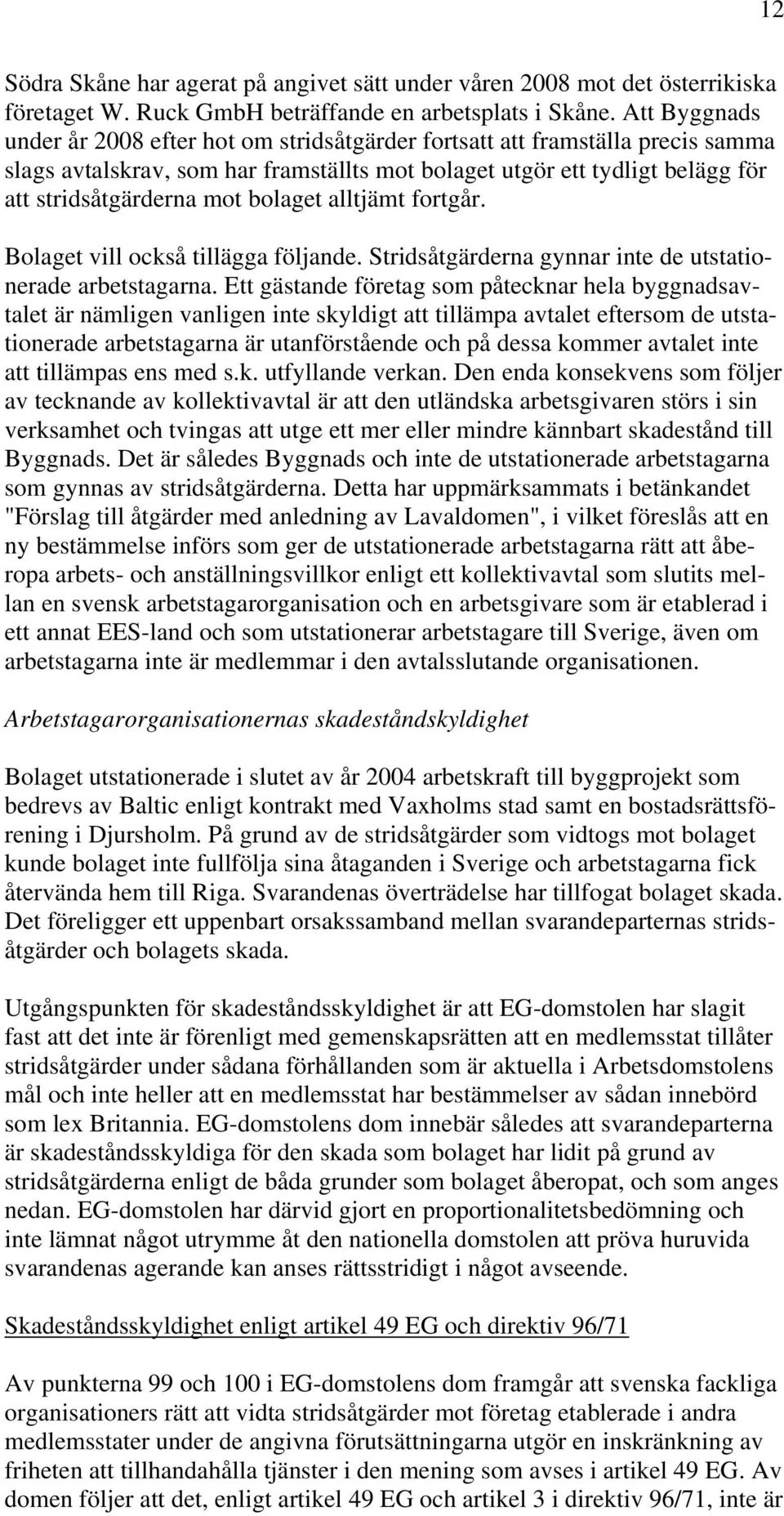 12

Södra Skåne har agerat på angivet sätt under våren 2008 mot det österrikiska företaget W. Ruck GmbH beträffande en arbetsplats i Skåne. Att Byggnads under år 2008 efter hot om stridsåtgärder fortsatt att framställa precis samma slags avtalskrav, som har framställts mot bolaget utgör ett tydligt belägg för att stridsåtgärderna mot bolaget alltjämt fortgår.

Bolaget vill också tillägga följande. Stridsåtgärderna gynnar inte de utstationerade arbetstagarna. Ett gästande företag som påtecknar hela byggnadsavtalet är nämligen vanligen inte skyldigt att tillämpa avtalet eftersom de utstationerade arbetstagarna är utanförstående och på dessa kommer avtalet inte att tillämpas ens med s.k. utfyllande verkan. Den enda konsekvens som följer av tecknande av kollektivavtal är att den utländska arbetsgivaren störs i sin verksamhet och tvingas att utge ett mer eller mindre kännbart skadestånd till Byggnads. Det är således Byggnads och inte de utstationerade arbetstagarna som gynnas av stridsåtgärderna. Detta har uppmärksammats i betänkandet "Förslag till åtgärder med anledning av Lavaldomen", i vilket föreslås att en ny bestämmelse införs som ger de utstationerade arbetstagarna rätt att åberopa arbets- och anställningsvillkor enligt ett kollektivavtal som slutits mellan en svensk arbetstagarorganisation och en arbetsgivare som är etablerad i ett annat EES-land och som utstationerar arbetstagare till Sverige, även om arbetstagarna inte är medlemmar i den avtalsslutande organisationen.

Arbetstagarorganisationernas skadeståndskyldighet

Bolaget utstationerade i slutet av år 2004 arbetskraft till byggprojekt som bedrevs av Baltic enligt kontrakt med Vaxholms stad samt en bostadsrättsförening i Djursholm. På grund av de stridsåtgärder som vidtogs mot bolaget kunde bolaget inte fullfölja sina åtaganden i Sverige och arbetstagarna fick återvända hem till Riga. Svarandenas överträdelse har tillfogat bolaget skada. Det föreligger ett uppenbart orsakssamband mellan svarandeparternas stridsåtgärder och bolagets skada.

Utgångspunkten för skadeståndsskyldighet är att EG-domstolen har slagit fast att det inte är förenligt med gemenskapsrätten att en medlemsstat tillåter stridsåtgärder under sådana förhållanden som är aktuella i Arbetsdomstolens mål och inte heller att en medlemsstat har bestämmelser av sådan innebörd som lex Britannia. EG-domstolens dom innebär således att svarandeparterna är skadeståndsskyldiga för den skada som bolaget har lidit på grund av stridsåtgärderna enligt de båda grunder som bolaget åberopat, och som anges nedan. EG-domstolen har därvid gjort en proportionalitetsbedömning och inte lämnat något utrymme åt den nationella domstolen att pröva huruvida svarandenas agerande kan anses rättsstridigt i något avseende.

Skadeståndsskyldighet enligt artikel 49 EG och direktiv 96/71

Av punkterna 99 och 100 i EG-domstolens dom framgår att svenska fackliga organisationers rätt att vidta stridsåtgärder mot företag etablerade i andra medlemsstater under de angivna förutsättningarna utgör en inskränkning av friheten att tillhandahålla tjänster i den mening som avses i artikel 49 EG. Av domen följer att det, enligt artikel 49 EG och artikel 3 i direktiv 96/71, inte är